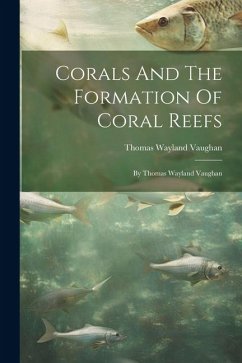 Corals And The Formation Of Coral Reefs

Thomas Wayland Vaughan

By Thomas Wayland Vaughan